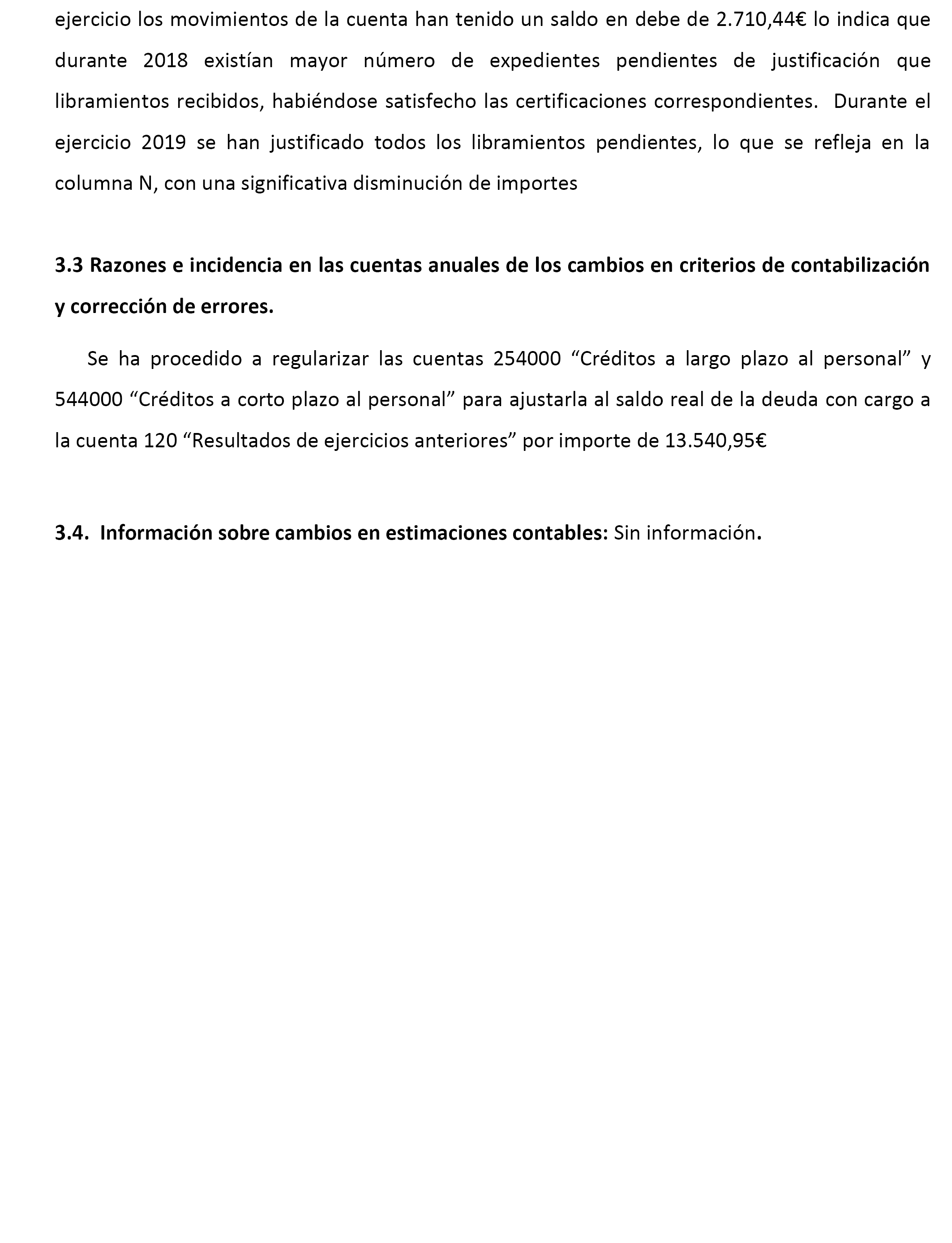 ejercicio los movimientos de la cuenta han tenido un saldo en debe de 2.710,44€ lo indica que durante 2018 existían mayor número de expedientes pendientes de justificación que libramientos recibidos, habiéndose satisfecho las certificaciones correspondientes. Durante el ejercicio 2019 se han justificado todos los libramientos pendientes, lo que se refleja en la columna N, con una significativa disminución de importes

3.3 Razones e incidencia en las cuentas anuales de los cambios en criterios de contabilización y corrección de errores.

Se ha procedido a regularizar las cuentas 254000 “Créditos a largo plazo al personal” y 544000 “Créditos a corto plazo al personal” para ajustarla al saldo real de la deuda con cargo a la cuenta 120 “Resultados de ejercicios anteriores” por importe de 13.540,95€

3.4. Información sobre cambios en estimaciones contables: Sin información.